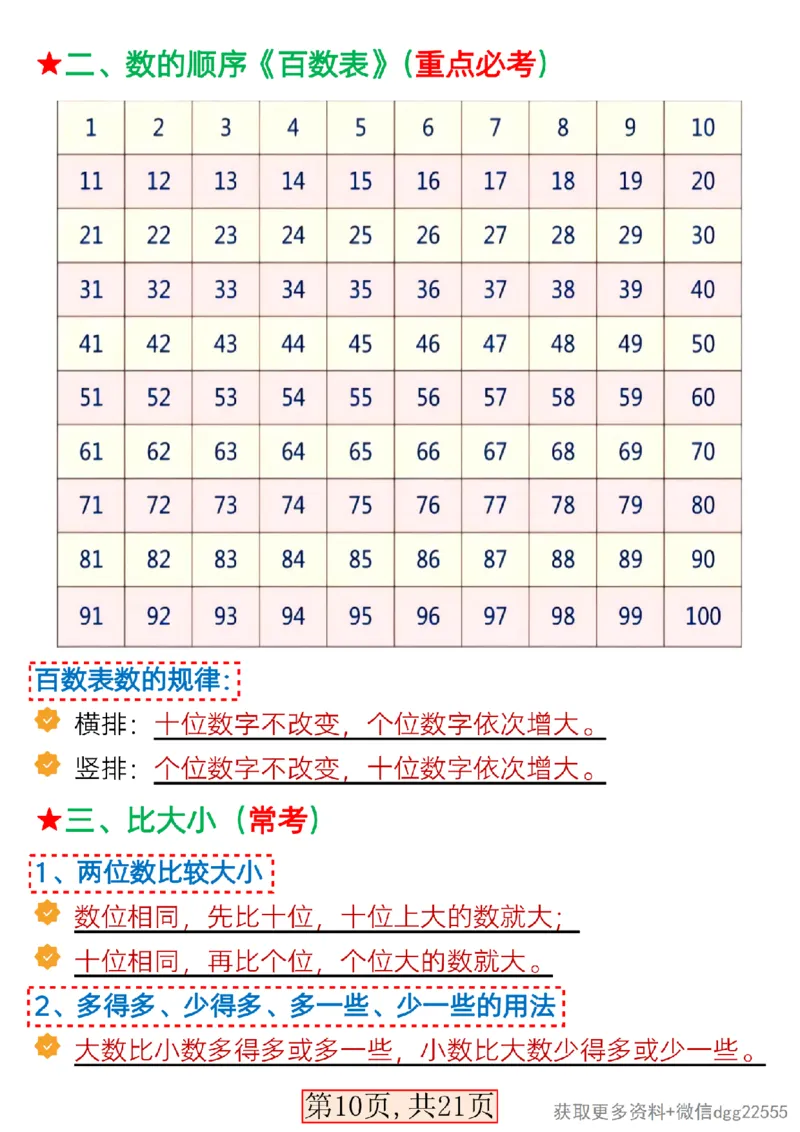 ★二、数的顺序《百数表》（重点必考）

| 1 | 2 | 3 | 4 | 5 | 6 | 7 | 8 | 9 | 10 |
|---|---|---|---|---|---|---|---|---|---|
| 11 | 12 | 13 | 14 | 15 | 16 | 17 | 18 | 19 | 20 |
| 21 | 22 | 23 | 24 | 25 | 26 | 27 | 28 | 29 | 30 |
| 31 | 32 | 33 | 34 | 35 | 36 | 37 | 38 | 39 | 40 |
| 41 | 42 | 43 | 44 | 45 | 46 | 47 | 48 | 49 | 50 |
| 51 | 52 | 53 | 54 | 55 | 56 | 57 | 58 | 59 | 60 |
| 61 | 62 | 63 | 64 | 65 | 66 | 67 | 68 | 69 | 70 |
| 71 | 72 | 73 | 74 | 75 | 76 | 77 | 78 | 79 | 80 |
| 81 | 82 | 83 | 84 | 85 | 86 | 87 | 88 | 89 | 90 |
| 91 | 92 | 93 | 94 | 95 | 96 | 97 | 98 | 99 | 100 |

百数表数的规律：

横排：十位数字不改变，个位数字依次增大。

竖排：个位数字不改变，十位数字依次增大。

★三、比大小（常考）

1、两位数比较大小

数位相同，先比十位，十位上大的数就大；

十位相同，再比个位，个位大的数就大。

2、多得多、少得多、多一些、少一些的用法

大数比小数多得多或多一些，小数比大数少得多或少一些。

第10页，共21页

获取更多资料+微信dgg22555